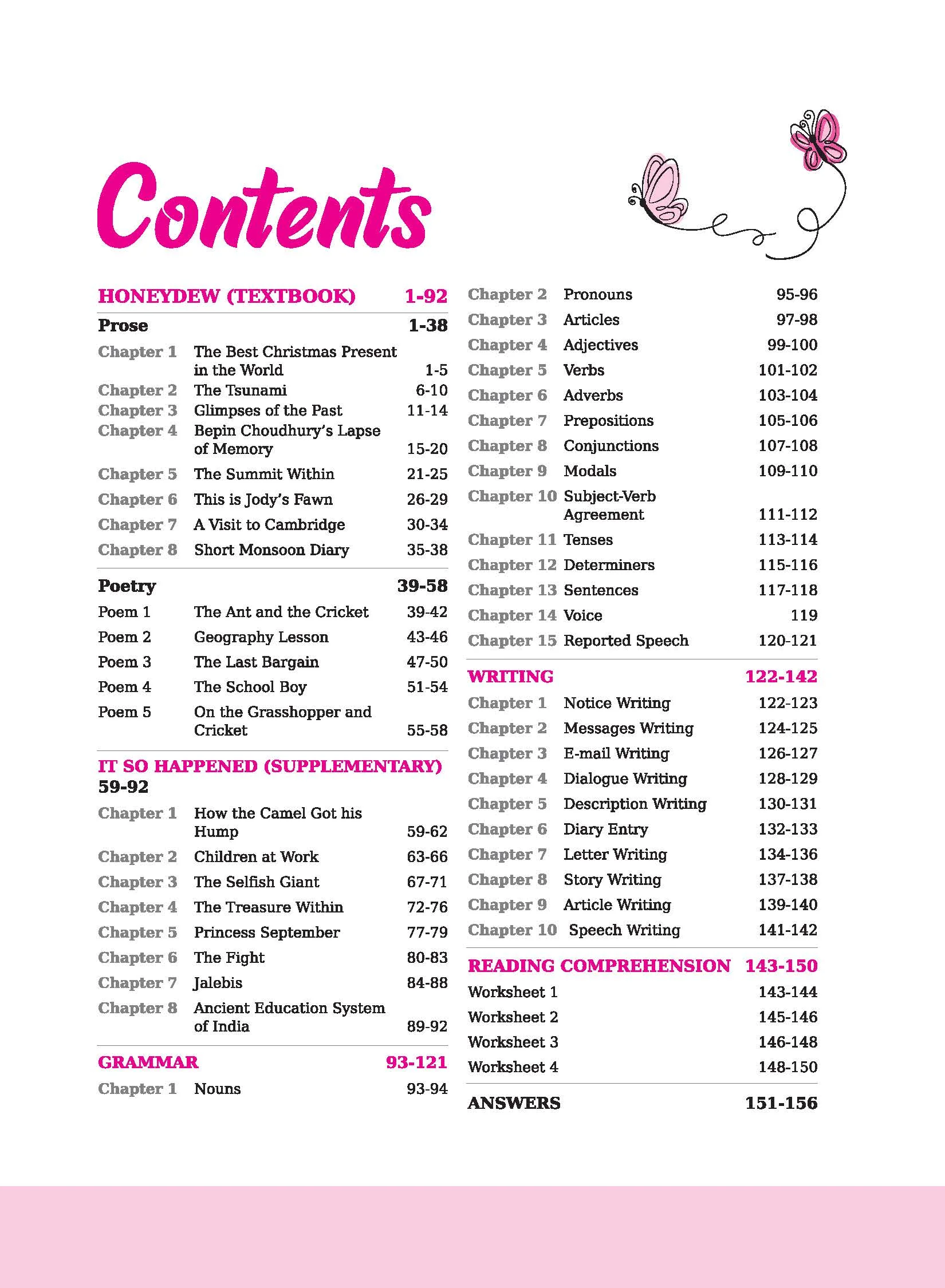 Contents

HONEYDEW (TEXTBOOK) 1-92

Prose 1-38

Chapter 1 The Best Christmas Present in the World 1-5
Chapter 2 The Tsunami 6-10
Chapter 3 Glimpses of the Past 11-14
Chapter 4 Bepin Choudhury's Lapse of Memory 15-20
Chapter 5 The Summit Within 21-25
Chapter 6 This is Jody's Fawn 26-29
Chapter 7 A Visit to Cambridge 30-34
Chapter 8 Short Monsoon Diary 35-38

Poetry 39-58

Poem 1 The Ant and the Cricket 39-42
Poem 2 Geography Lesson 43-46
Poem 3 The Last Bargain 47-50
Poem 4 The School Boy 51-54
Poem 5 On the Grasshopper and Cricket 55-58

IT SO HAPPENED (SUPPLEMENTARY) 59-92

Chapter 1 How the Camel Got his Hump 59-62
Chapter 2 Children at Work 63-66
Chapter 3 The Selfish Giant 67-71
Chapter 4 The Treasure Within 72-76
Chapter 5 Princess September 77-79
Chapter 6 The Fight 80-83
Chapter 7 Jalebis 84-88
Chapter 8 Ancient Education System of India 89-92

GRAMMAR 93-121

Chapter 1 Nouns 93-94
Chapter 2 Pronouns 95-96
Chapter 3 Articles 97-98
Chapter 4 Adjectives 99-100
Chapter 5 Verbs 101-102
Chapter 6 Adverbs 103-104
Chapter 7 Prepositions 105-106
Chapter 8 Conjunctions 107-108
Chapter 9 Modals 109-110
Chapter 10 Subject-Verb Agreement 111-112
Chapter 11 Tenses 113-114
Chapter 12 Determiners 115-116
Chapter 13 Sentences 117-118
Chapter 14 Voice 119
Chapter 15 Reported Speech 120-121

WRITING 122-142

Chapter 1 Notice Writing 122-123
Chapter 2 Messages Writing 124-125
Chapter 3 E-mail Writing 126-127
Chapter 4 Dialogue Writing 128-129
Chapter 5 Description Writing 130-131
Chapter 6 Diary Entry 132-133
Chapter 7 Letter Writing 134-136
Chapter 8 Story Writing 137-138
Chapter 9 Article Writing 139-140
Chapter 10 Speech Writing 141-142

READING COMPREHENSION 143-150

Worksheet 1 143-144
Worksheet 2 145-146
Worksheet 3 146-148
Worksheet 4 148-150

ANSWERS 151-156